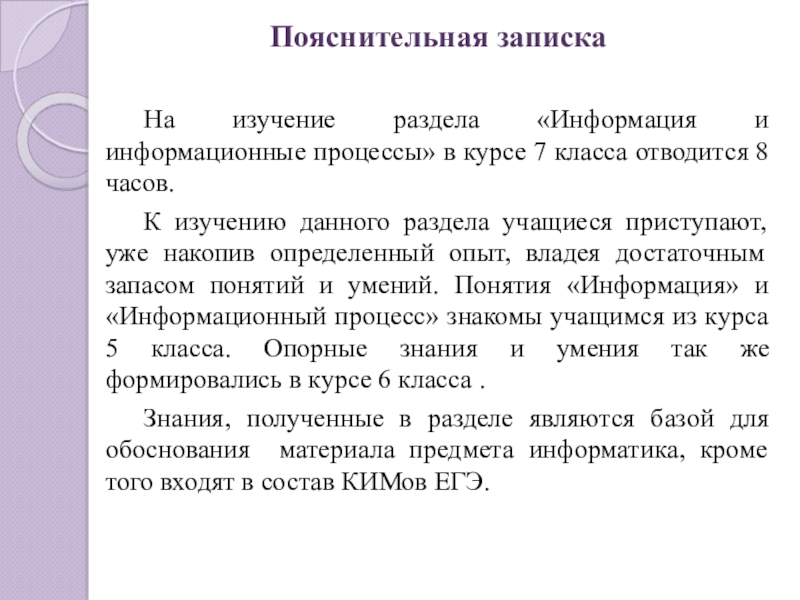 Пояснительная записка

На изучение раздела «Информация и информационные процессы» в курсе 7 класса отводится 8 часов.

К изучению данного раздела учащиеся приступают, уже накопив определенный опыт, владея достаточным запасом понятий и умений. Понятия «Информация» и «Информационный процесс» знакомы учащимся из курса 5 класса. Опорные знания и умения так же формировались в курсе 6 класса .

Знания, полученные в разделе являются базой для обоснования материала предмета информатика, кроме того входят в состав КИМов ЕГЭ.